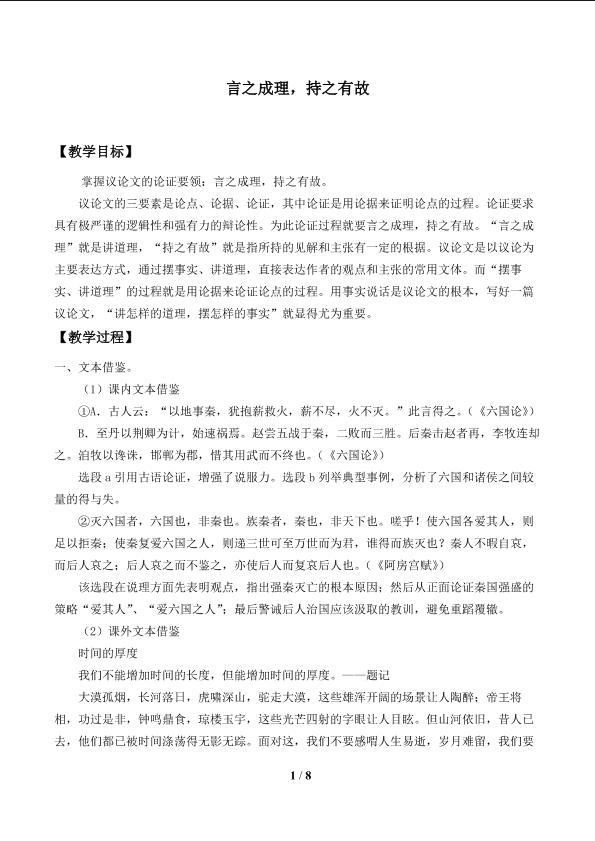 言之成理，持之有故

【教学目标】

掌握议论文的论证要领：言之成理，持之有故。

议论文的三要素是论点、论据、论证，其中论证是用论据来证明论点的过程。论证要求具有极严谨的逻辑性和强有力的辩论性。为此论证过程就要言之成理，持之有故。“言之成理”就是讲道理，“持之有故”就是指所持的见解和主张有一定的根据。议论文是以议论为主要表达方式，通过摆事实、讲道理，直接表达作者的观点和主张的常用文体。而“摆事实、讲道理”的过程就是用论据来论证论点的过程。用事实说话是议论文的根本，写好一篇议论文，“讲怎样的道理，摆怎样的事实”就显得尤为重要。

【教学过程】

一、文本借鉴。

（1）课内文本借鉴

①A．古人云：“以地事秦，犹抱薪救火，薪不尽，火不灭。”此言得之。（《六国论》）

B．至丹以荆卿为计，始速祸焉。赵尝五战于秦，二败而三胜。后秦击赵者再，李牧连却之。洎牧以谗诛，邯郸为郡，惜其用武而不终也。（《六国论》）

选段a引用古语论证，增强了说服力。选段b列举典型事例，分析了六国和诸侯之间较量的得与失。

②灭六国者，六国也，非秦也。族秦者，秦也，非天下也。嗟乎！使六国各爱其人，则足以拒秦；使秦复爱六国之人，则递三世可至万世而为君，谁得而族灭也？秦人不暇自哀，而后人哀之；后人哀之而不鉴之，亦使后人而复哀后人也。（《阿房宫赋》）

该选段在说理方面先表明观点，指出强秦灭亡的根本原因；然后从正面论证秦国强盛的策略“爱其人”、“爱六国之人”；最后警诫后人治国应该汲取的教训，避免重蹈覆辙。

（2）课外文本借鉴

时间的厚度

我们不能增加时间的长度，但能增加时间的厚度。——题记

大漠孤烟，长河落日，虎啸深山，驼走大漠，这些雄浑开阔的场景让人陶醉；帝王将相，功过是非，钟鸣鼎食，琼楼玉宇，这些光芒四射的字眼让人目眩。但山河依旧，昔人已去，他们都已被时间涤荡得无影无踪。面对这，我们不要感喟人生易逝，岁月难留，我们要

1 / 8